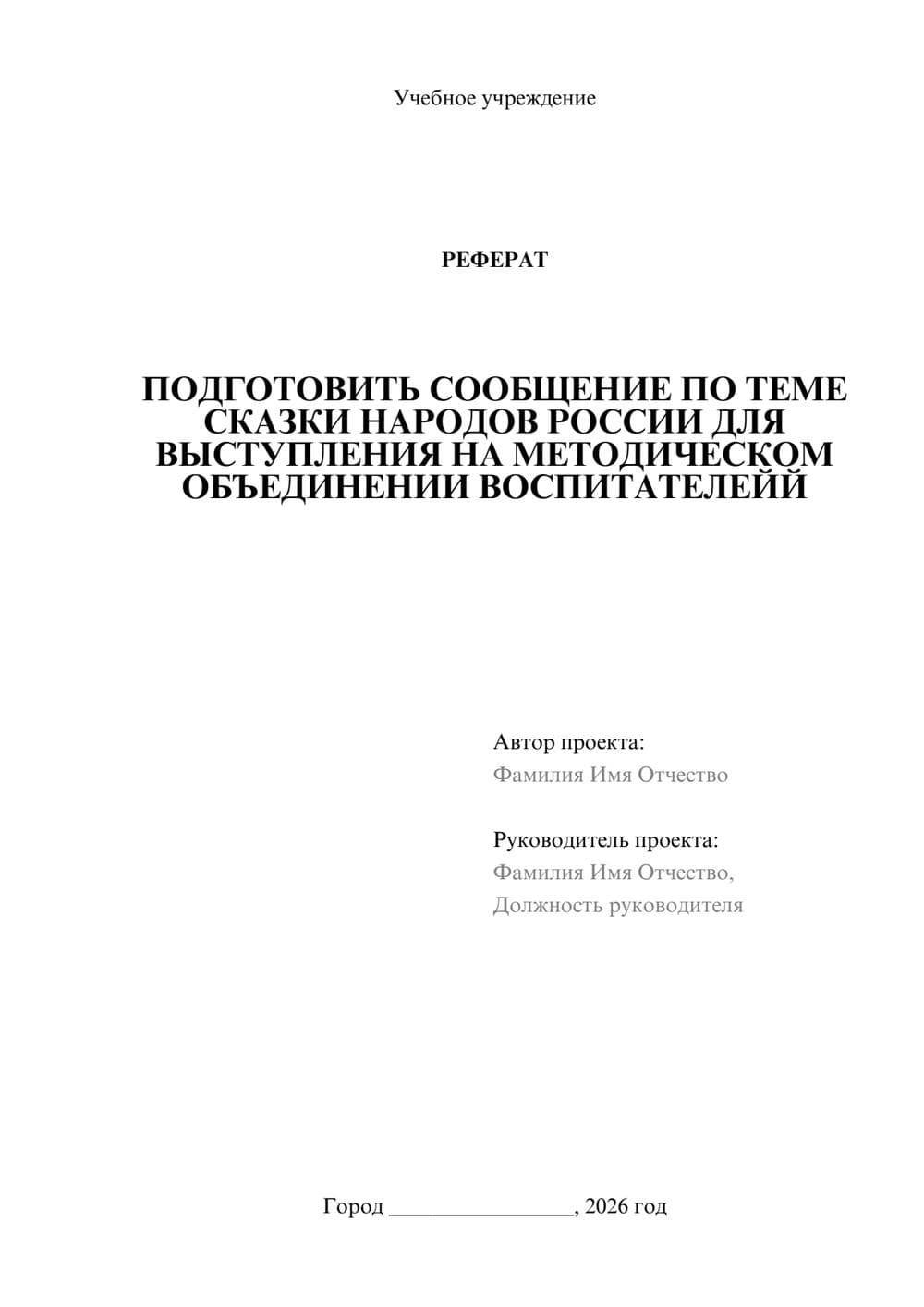 Учебное учреждение

РЕФЕРАТ

ПОДГОТОВИТЬ СООБЩЕНИЕ ПО ТЕМЕ СКАЗКИ НАРОДОВ РОССИИ ДЛЯ ВЫСТУПЛЕНИЯ НА МЕТОДИЧЕСКОМ ОБЪЕДИНЕНИИ ВОСПИТАТЕЛЕЙЙ

Автор проекта:
Фамилия Имя Отчество

Руководитель проекта:
Фамилия Имя Отчество,
Должность руководителя

Город ________________, 2026 год